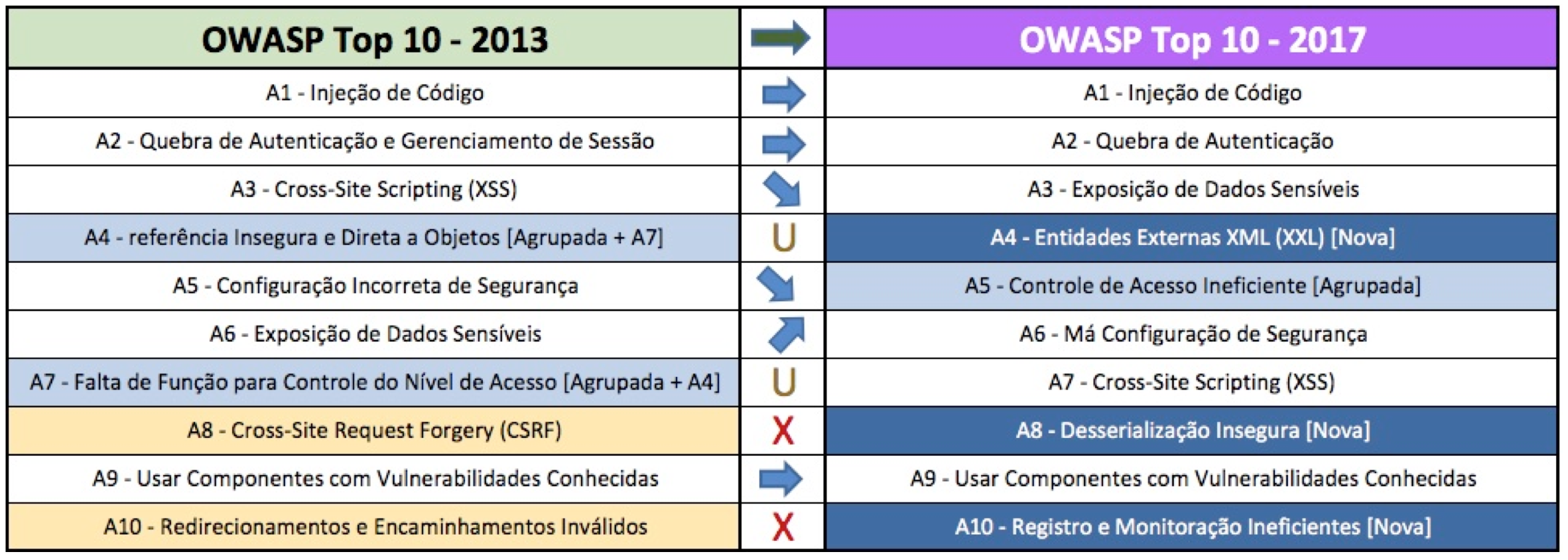 | OWASP Top 10 - 2013 | | OWASP Top 10 - 2017 |
|---|---|---|
| A1 - Injeção de Código | | A1 - Injeção de Código |
| A2 - Quebra de Autenticação e Gerenciamento de Sessão | | A2 - Quebra de Autenticação |
| A3 - Cross-Site Scripting (XSS) | | A3 - Exposição de Dados Sensíveis |
| A4 - referência Insegura e Direta a Objetos [Agrupada + A7] | U | A4 - Entidades Externas XML (XXL) [Nova] |
| A5 - Configuração Incorreta de Segurança | | A5 - Controle de Acesso Ineficiente [Agrupada] |
| A6 - Exposição de Dados Sensíveis | | A6 - Má Configuração de Segurança |
| A7 - Falta de Função para Controle do Nível de Acesso [Agrupada + A4] | U | A7 - Cross-Site Scripting (XSS) |
| A8 - Cross-Site Request Forgery (CSRF) | X | A8 - Desserialização Insegura [Nova] |
| A9 - Usar Componentes com Vulnerabilidades Conhecidas | | A9 - Usar Componentes com Vulnerabilidades Conhecidas |
| A10 - Redirecionamentos e Encaminhamentos Inválidos | X | A10 - Registro e Monitoração Ineficientes [Nova] |